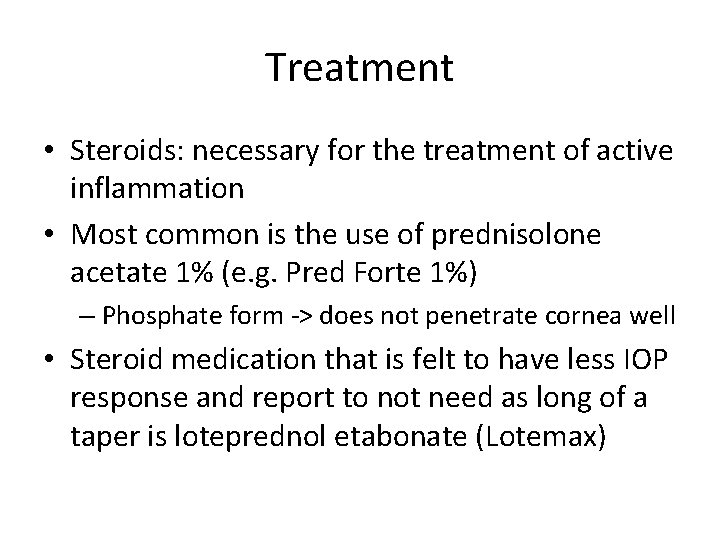 Treatment

• Steroids: necessary for the treatment of active inflammation

• Most common is the use of prednisolone acetate 1% (e.g. Pred Forte 1%)

– Phosphate form -> does not penetrate cornea well

• Steroid medication that is felt to have less IOP response and report to not need as long of a taper is loteprednol etabonate (Lotemax)